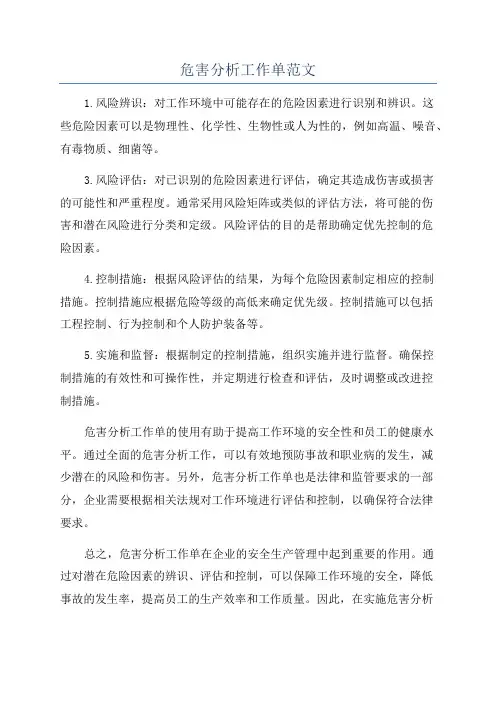 危害分析工作单范文

1.风险辨识：对工作环境中可能存在的危险因素进行识别和辨识。这些危险因素可以是物理性、化学性、生物性或人为性的，例如高温、噪音、有毒物质、细菌等。

3.风险评估：对已识别的危险因素进行评估，确定其造成伤害或损害的可能性和严重程度。通常采用风险矩阵或类似的评估方法，将可能的伤害和潜在风险进行分类和定级。风险评估的目的是帮助确定优先控制的危险因素。

4.控制措施：根据风险评估的结果，为每个危险因素制定相应的控制措施。控制措施应根据危险等级的高低来确定优先级。控制措施可以包括工程控制、行为控制和个人防护装备等。

5.实施和监督：根据制定的控制措施，组织实施并进行监督。确保控制措施的有效性和可操作性，并定期进行检查和评估，及时调整或改进控制措施。

危害分析工作单的使用有助于提高工作环境的安全性和员工的健康水平。通过全面的危害分析工作，可以有效地预防事故和职业病的发生，减少潜在的风险和伤害。另外，危害分析工作单也是法律和监管要求的一部分，企业需要根据相关法规对工作环境进行评估和控制，以确保符合法律要求。

总之，危害分析工作单在企业的安全生产管理中起到重要的作用。通过对潜在危险因素的辨识、评估和控制，可以保障工作环境的安全，降低事故的发生率，提高员工的生产效率和工作质量。因此，在实施危害分析